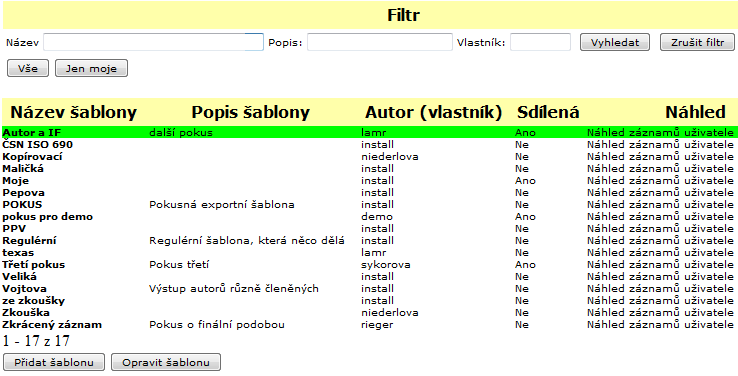 Filtr

Název  Popis:  Vlastník:  Vyhledat  Zrušit filtr

Vše  Jen moje

| Název šablony | Popis šablony | Autor (vlastník) | Sdílená | Náhled |
|---|---|---|---|---|
| Autor a IF | další pokus | lamr | Ano | Náhled záznamů uživatele |
| ČSN ISO 690 | | install | Ne | Náhled záznamů uživatele |
| Kopírovací | | niederlova | Ne | Náhled záznamů uživatele |
| Maličká | | install | Ne | Náhled záznamů uživatele |
| Moje | | install | Ano | Náhled záznamů uživatele |
| Pepova | | install | Ne | Náhled záznamů uživatele |
| POKUS | Pokusná exportní šablona | install | Ne | Náhled záznamů uživatele |
| pokus pro demo | | demo | Ano | Náhled záznamů uživatele |
| PPV | | install | Ne | Náhled záznamů uživatele |
| Regulérní | Regulérní šablona, která něco dělá | install | Ne | Náhled záznamů uživatele |
| texas | | lamr | Ne | Náhled záznamů uživatele |
| Třetí pokus | Pokus třetí | sykorova | Ano | Náhled záznamů uživatele |
| Veliká | | install | Ne | Náhled záznamů uživatele |
| Vojtova | Výstup autorů různě členěných | install | Ne | Náhled záznamů uživatele |
| ze zkoušky | | install | Ne | Náhled záznamů uživatele |
| Zkouška | | niederlova | Ne | Náhled záznamů uživatele |
| Zkrácený záznam | Pokus o finální podobou | rieger | Ne | Náhled záznamů uživatele |

1 - 17 z 17

Přidat šablonu  Opravit šablonu